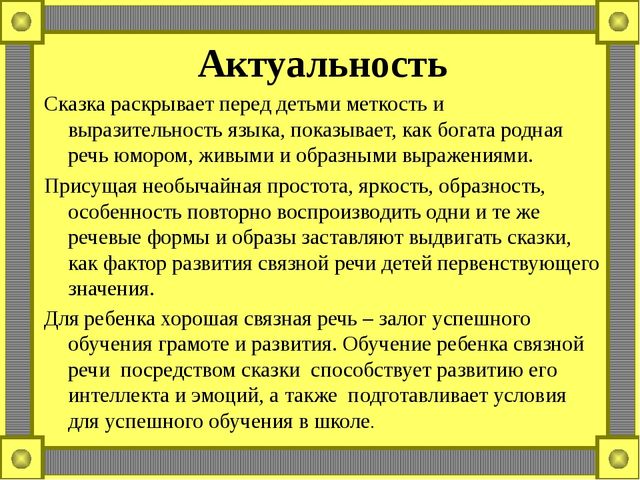 Актуальность

Сказка раскрывает перед детьми меткость и выразительность языка, показывает, как богата родная речь юмором, живыми и образными выражениями.

Присущая необычайная простота, яркость, образность, особенность повторно воспроизводить одни и те же речевые формы и образы заставляют выдвигать сказки, как фактор развития связной речи детей первенствующего значения.

Для ребенка хорошая связная речь – залог успешного обучения грамоте и развития. Обучение ребенка связной речи посредством сказки способствует развитию его интеллекта и эмоций, а также подготавливает условия для успешного обучения в школе.